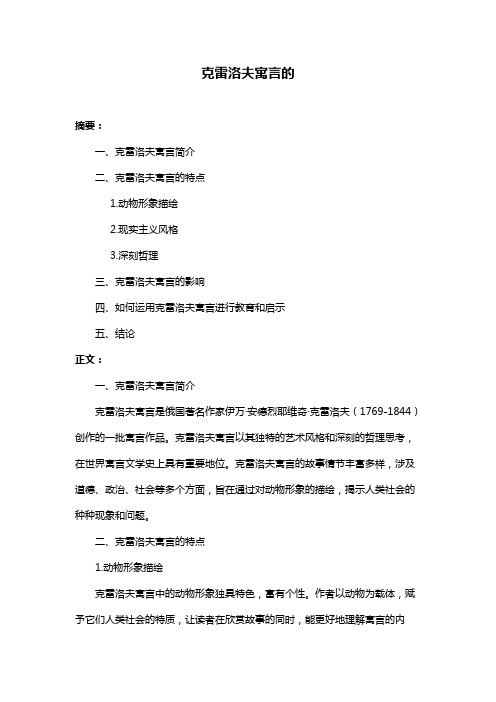 克雷洛夫寓言的

摘要：

一、克雷洛夫寓言简介

二、克雷洛夫寓言的特点

1.动物形象描绘

2.现实主义风格

3.深刻哲理

三、克雷洛夫寓言的影响

四、如何运用克雷洛夫寓言进行教育和启示

五、结论

正文：

一、克雷洛夫寓言简介

克雷洛夫寓言是俄国著名作家伊万·安德烈耶维奇·克雷洛夫（1769-1844）创作的一批寓言作品。克雷洛夫寓言以其独特的艺术风格和深刻的哲理思考，在世界寓言文学史上具有重要地位。克雷洛夫寓言的故事情节丰富多样，涉及道德、政治、社会等多个方面，旨在通过对动物形象的描绘，揭示人类社会的种种现象和问题。

二、克雷洛夫寓言的特点

1.动物形象描绘

克雷洛夫寓言中的动物形象独具特色，富有个性。作者以动物为载体，赋予它们人类社会的特质，让读者在欣赏故事的同时，能更好地理解寓言的内